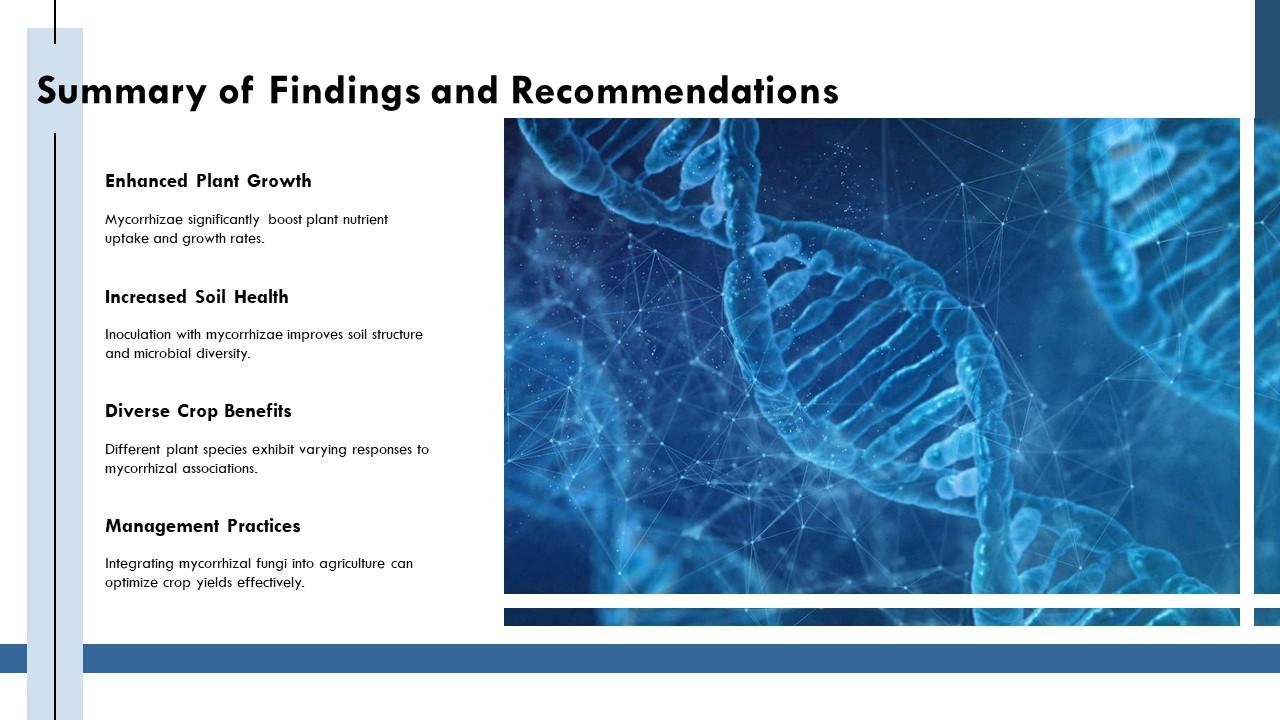 Summary of Findings and Recommendations

Enhanced Plant Growth

Mycorrhizae significantly boost plant nutrient uptake and growth rates.

Increased Soil Health

Inoculation with mycorrhizae improves soil structure and microbial diversity.

Diverse Crop Benefits

Different plant species exhibit varying responses to mycorrhizal associations.

Management Practices

Integrating mycorrhizal fungi into agriculture can optimize crop yields effectively.